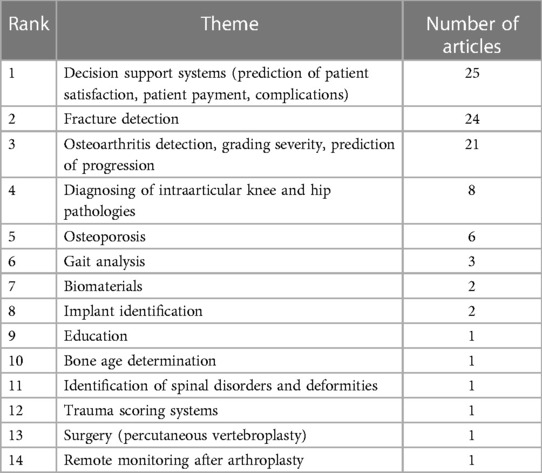 | Rank | Theme | Number of articles |
|---|---|---|
| 1 | Decision support systems (prediction of patient satisfaction, patient payment, complications) | 25 |
| 2 | Fracture detection | 24 |
| 3 | Osteoarthritis detection, grading severity, prediction of progression | 21 |
| 4 | Diagnosing of intraarticular knee and hip pathologies | 8 |
| 5 | Osteoporosis | 6 |
| 6 | Gait analysis | 3 |
| 7 | Biomaterials | 2 |
| 8 | Implant identification | 2 |
| 9 | Education | 1 |
| 10 | Bone age determination | 1 |
| 11 | Identification of spinal disorders and deformities | 1 |
| 12 | Trauma scoring systems | 1 |
| 13 | Surgery (percutaneous vertebroplasty) | 1 |
| 14 | Remote monitoring after arthroplasty | 1 |